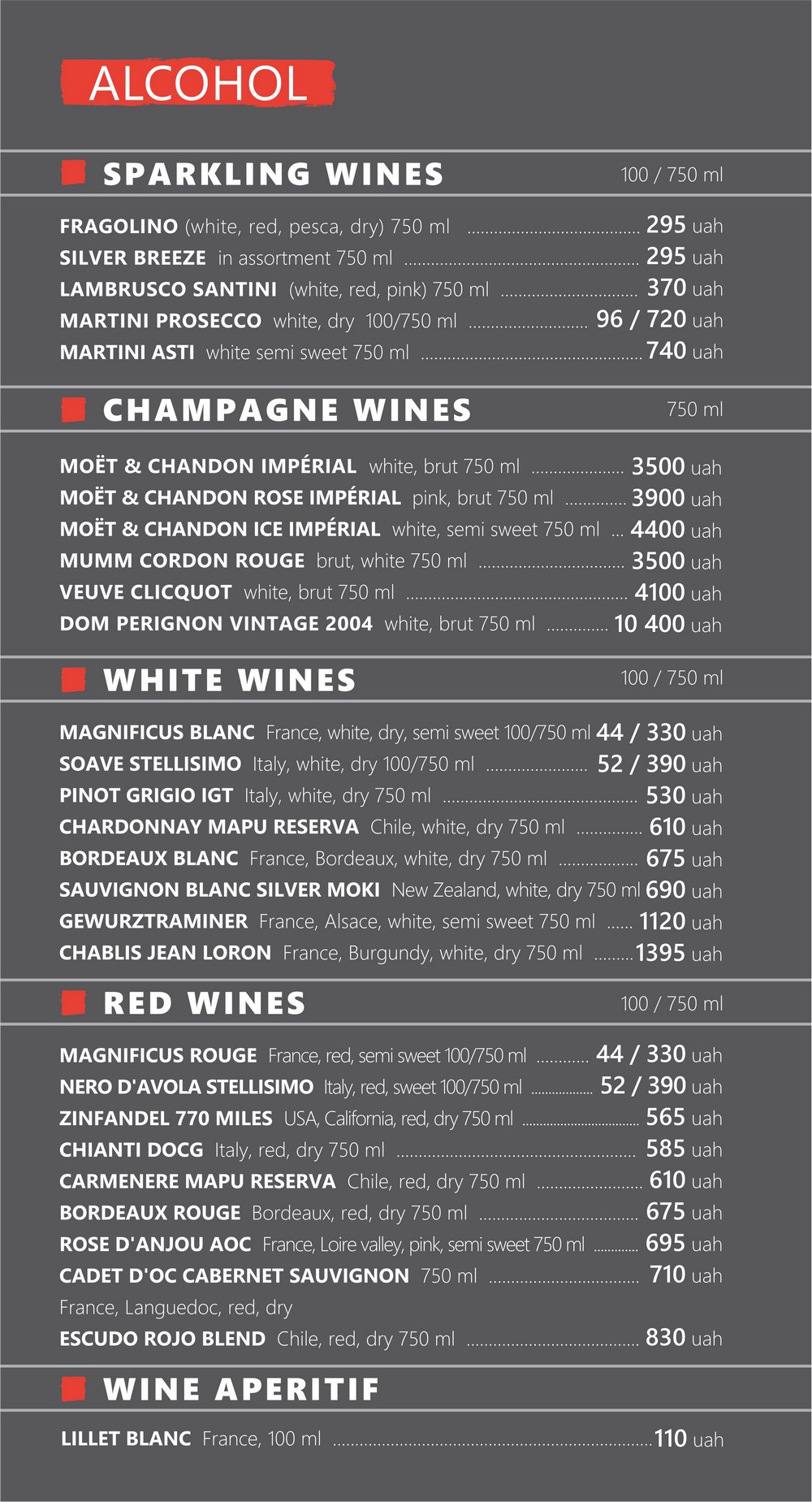 ALCOHOL

SPARKLING WINES
100 / 750 ml

FRAGOLINO (white, red, pesca, dry) 750 ml 295 uah
SILVER BREEZE in assortment 750 ml 295 uah
LAMBRUSCO SANTINI (white, red, pink) 750 ml 370 uah
MARTINI PROSECCO white, dry 100/750 ml 96 / 720 uah
MARTINI ASTI white semi sweet 750 ml 740 uah

CHAMPAGNE WINES
750 ml

MOËT & CHANDON IMPÉRIAL white, brut 750 ml 3500 uah
MOËT & CHANDON ROSE IMPÉRIAL pink, brut 750 ml 3900 uah
MOËT & CHANDON ICE IMPÉRIAL white, semi sweet 750 ml 4400 uah
MUMM CORDON ROUGE brut, white 750 ml 3500 uah
VEUVE CLICQUOT white, brut 750 ml 4100 uah
DOM PERIGNON VINTAGE 2004 white, brut 750 ml 10 400 uah

WHITE WINES
100 / 750 ml

MAGNIFICUS BLANC France, white, dry, semi sweet 100/750 ml 44 / 330 uah
SOAVE STELLISIMO Italy, white, dry 100/750 ml 52 / 390 uah
PINOT GRIGIO IGT Italy, white, dry 750 ml 530 uah
CHARDONNAY MAPU RESERVA Chile, white, dry 750 ml 610 uah
BORDEAUX BLANC France, Bordeaux, white, dry 750 ml 675 uah
SAUVIGNON BLANC SILVER MOKI New Zealand, white, dry 750 ml 690 uah
GEWURZTRAMINER France, Alsace, white, semi sweet 750 ml 1120 uah
CHABLIS JEAN LORON France, Burgundy, white, dry 750 ml 1395 uah

RED WINES
100 / 750 ml

MAGNIFICUS ROUGE France, red, semi sweet 100/750 ml 44 / 330 uah
NERO D'AVOLA STELLISIMO Italy, red, sweet 100/750 ml 52 / 390 uah
ZINFANDEL 770 MILES USA, California, red, dry 750 ml 565 uah
CHIANTI DOCG Italy, red, dry 750 ml 585 uah
CARMENERE MAPU RESERVA Chile, red, dry 750 ml 610 uah
BORDEAUX ROUGE Bordeaux, red, dry 750 ml 675 uah
ROSE D'ANJOU AOC France, Loire valley, pink, semi sweet 750 ml 695 uah
CADET D'OC CABERNET SAUVIGNON 750 ml 710 uah
France, Languedoc, red, dry
ESCUDO ROJO BLEND Chile, red, dry 750 ml 830 uah

WINE APERITIF

LILLET BLANC France, 100 ml 110 uah